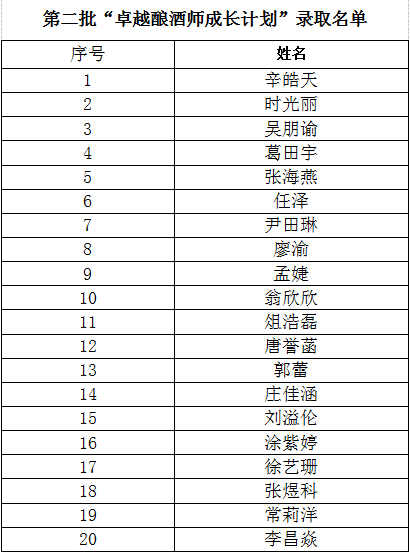 第二批“卓越酿酒师成长计划”录取名单

| 序号 | 姓名 |
|---|---|
| 1 | 辛皓天 |
| 2 | 时光丽 |
| 3 | 吴朋谕 |
| 4 | 葛田宇 |
| 5 | 张海燕 |
| 6 | 任泽 |
| 7 | 尹田琳 |
| 8 | 廖渝 |
| 9 | 孟婕 |
| 10 | 翁欣欣 |
| 11 | 俎浩磊 |
| 12 | 唐誉菡 |
| 13 | 郭蕾 |
| 14 | 庄佳涵 |
| 15 | 刘溢伦 |
| 16 | 涂紫婷 |
| 17 | 徐艺珊 |
| 18 | 张煜科 |
| 19 | 常莉洋 |
| 20 | 李昌焱 |